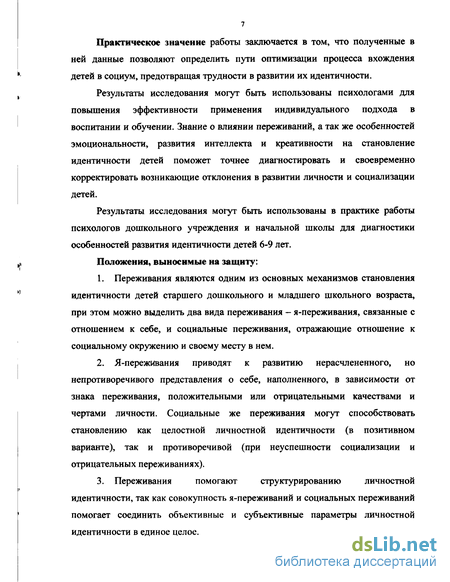 7

Практическое значение работы заключается в том, что полученные в ней данные позволяют определить пути оптимизации процесса вхождения детей в социум, предотвращая трудности в развитии их идентичности.

Результаты исследования могут быть использованы психологами для повышения эффективности применения индивидуального подхода в воспитании и обучении. Знание о влиянии переживаний, а так же особенностей эмоциональности, развития интеллекта и креативности на становление идентичности детей поможет точнее диагностировать и своевременно корректировать возникающие отклонения в развитии личности и социализации детей.

Результаты исследования могут быть использованы в практике работы психологов дошкольного учреждения и начальной школы для диагностики особенностей развития идентичности детей 6-9 лет.

Положения, выносимые на защиту:

1. Переживания являются одним из основных механизмов становления идентичности детей старшего дошкольного и младшего школьного возраста, при этом можно выделить два вида переживания – я-переживания, связанные с отношением к себе, и социальные переживания, отражающие отношение к социальному окружению и своему месту в нем.

2. Я-переживания приводят к развитию нерасчлененного, но непротиворечивого представления о себе, наполненного, в зависимости от знака переживания, положительными или отрицательными качествами и чертами личности. Социальные же переживания могут способствовать становлению как целостной личностной идентичности (в позитивном варианте), так и противоречивой (при неуспешности социализации и отрицательных переживаниях).

3. Переживания помогают структурированию личностной идентичности, так как совокупность я-переживаний и социальных переживаний помогает соединить объективные и субъективные параметры личностной идентичности в единое целое.

dsLib.net
библиотека диссертаций